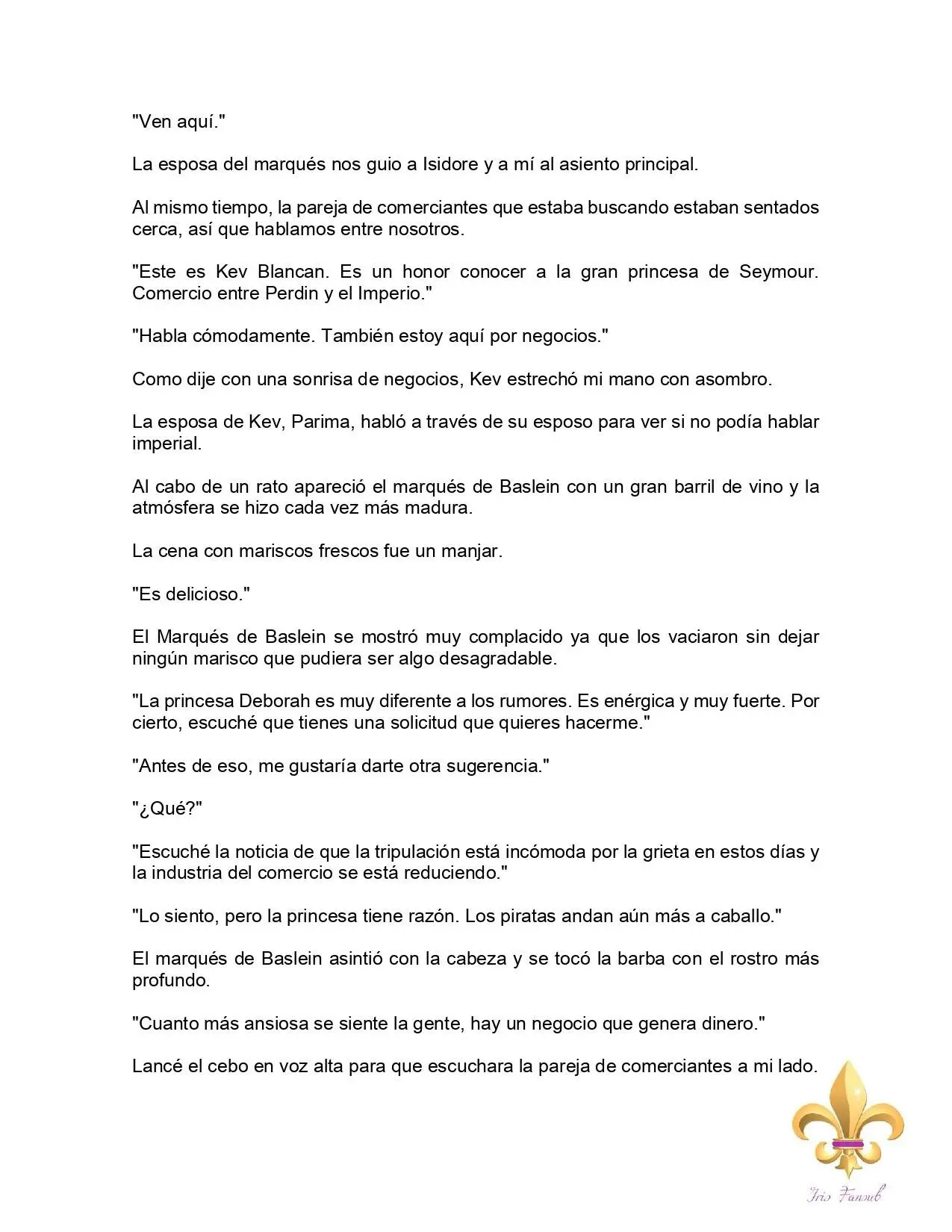 "Ven aquí."

La esposa del marqués nos guio a Isidore y a mí al asiento principal.

Al mismo tiempo, la pareja de comerciantes que estaba buscando estaban sentados cerca, así que hablamos entre nosotros.

"Este es Kev Blancan. Es un honor conocer a la gran princesa de Seymour. Comercio entre Perdin y el Imperio."

"Habla cómodamente. También estoy aquí por negocios."

Como dije con una sonrisa de negocios, Kev estrechó mi mano con asombro.

La esposa de Kev, Parima, habló a través de su esposo para ver si no podía hablar imperial.

Al cabo de un rato apareció el marqués de Baslein con un gran barril de vino y la atmósfera se hizo cada vez más madura.

La cena con mariscos frescos fue un manjar.

"Es delicioso."

El Marqués de Baslein se mostró muy complacido ya que los vaciaron sin dejar ningún marisco que pudiera ser algo desagradable.

"La princesa Deborah es muy diferente a los rumores. Es enérgica y muy fuerte. Por cierto, escuché que tienes una solicitud que quieres hacerme."

"Antes de eso, me gustaría darte otra sugerencia."

"¿Qué?"

"Escuché la noticia de que la tripulación está incómoda por la grieta en estos días y la industria del comercio se está reduciendo."

"Lo siento, pero la princesa tiene razón. Los piratas andan aún más a caballo."

El marqués de Baslein asintió con la cabeza y se tocó la barba con el rostro más profundo.

"Cuanto más ansiosa se siente la gente, hay un negocio que genera dinero."

Lancé el cebo en voz alta para que escuchara la pareja de comerciantes a mi lado.

Iris Fansub